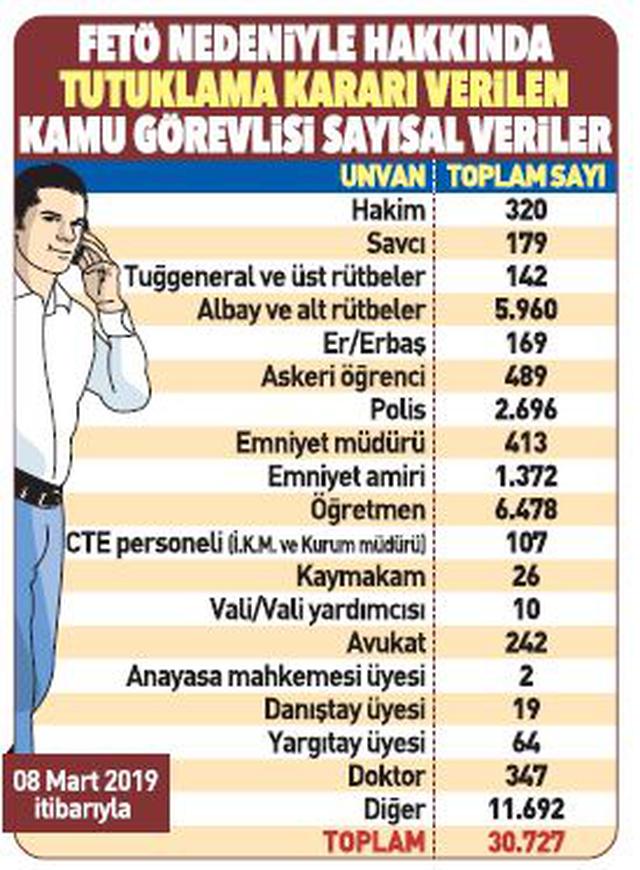 FETÖ NEDENİYLE HAKKINDA TUTUKLAMA KARARI VERİLEN KAMU GÖREVLİSİ SAYISAL VERİLER

| UNVAN | TOPLAM SAYI |
|---|---|
| Hakim | 320 |
| Savcı | 179 |
| Tuğgeneral ve üst rütbeler | 142 |
| Albay ve alt rütbeler | 5.960 |
| Er/Erbaş | 169 |
| Askeri öğrenci | 489 |
| Polis | 2.696 |
| Emniyet müdürü | 413 |
| Emniyet amiri | 1.372 |
| Öğretmen | 6.478 |
| CTE personeli (İ.K.M. ve Kurum müdürü) | 107 |
| Kaymakam | 26 |
| Vali/Vali yardımcısı | 10 |
| Avukat | 242 |
| Anayasa mahkemesi üyesi | 2 |
| Danıştay üyesi | 19 |
| Yargıtay üyesi | 64 |
| Doktor | 347 |
| Diğer | 11.692 |
| TOPLAM | 30.727 |

08 Mart 2019 itibarıyla